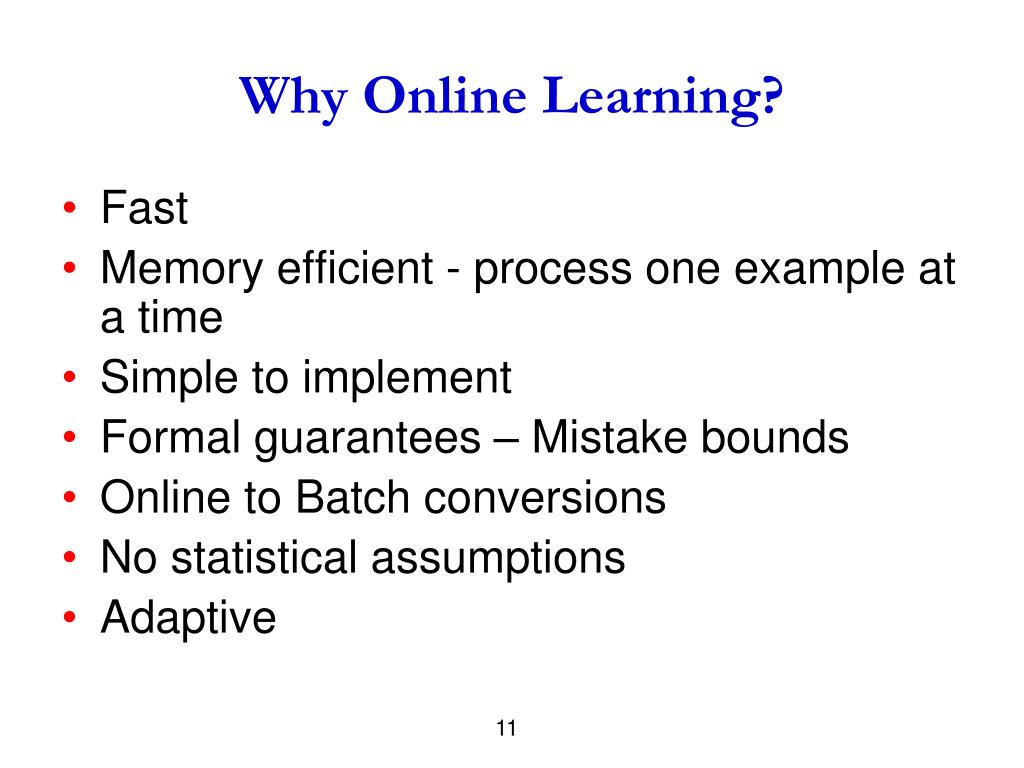 Why Online Learning?

• Fast
• Memory efficient - process one example at a time
• Simple to implement
• Formal guarantees – Mistake bounds
• Online to Batch conversions
• No statistical assumptions
• Adaptive

11